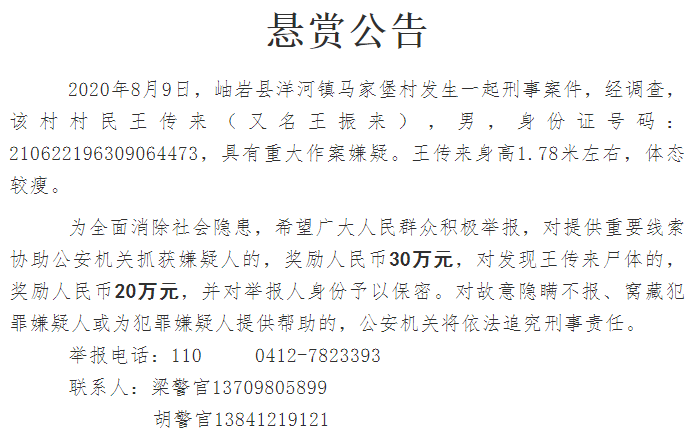 悬赏公告

2020年8月9日，岫岩县洋河镇马家堡村发生一起刑事案件，经调查，该村村民王传来（又名王振来），男，身份证号码：210622196309064473，具有重大作案嫌疑。王传来身高1.78米左右，体态较瘦。

为全面消除社会隐患，希望广大人民群众积极举报，对提供重要线索协助公安机关抓获嫌疑人的，奖励人民币30万元，对发现王传来尸体的，奖励人民币20万元，并对举报人身份予以保密。对故意隐瞒不报、窝藏犯罪嫌疑人或为犯罪嫌疑人提供帮助的，公安机关将依法追究刑事责任。

举报电话：110　　0412-7823393

联系人：梁警官13709805899

胡警官13841219121